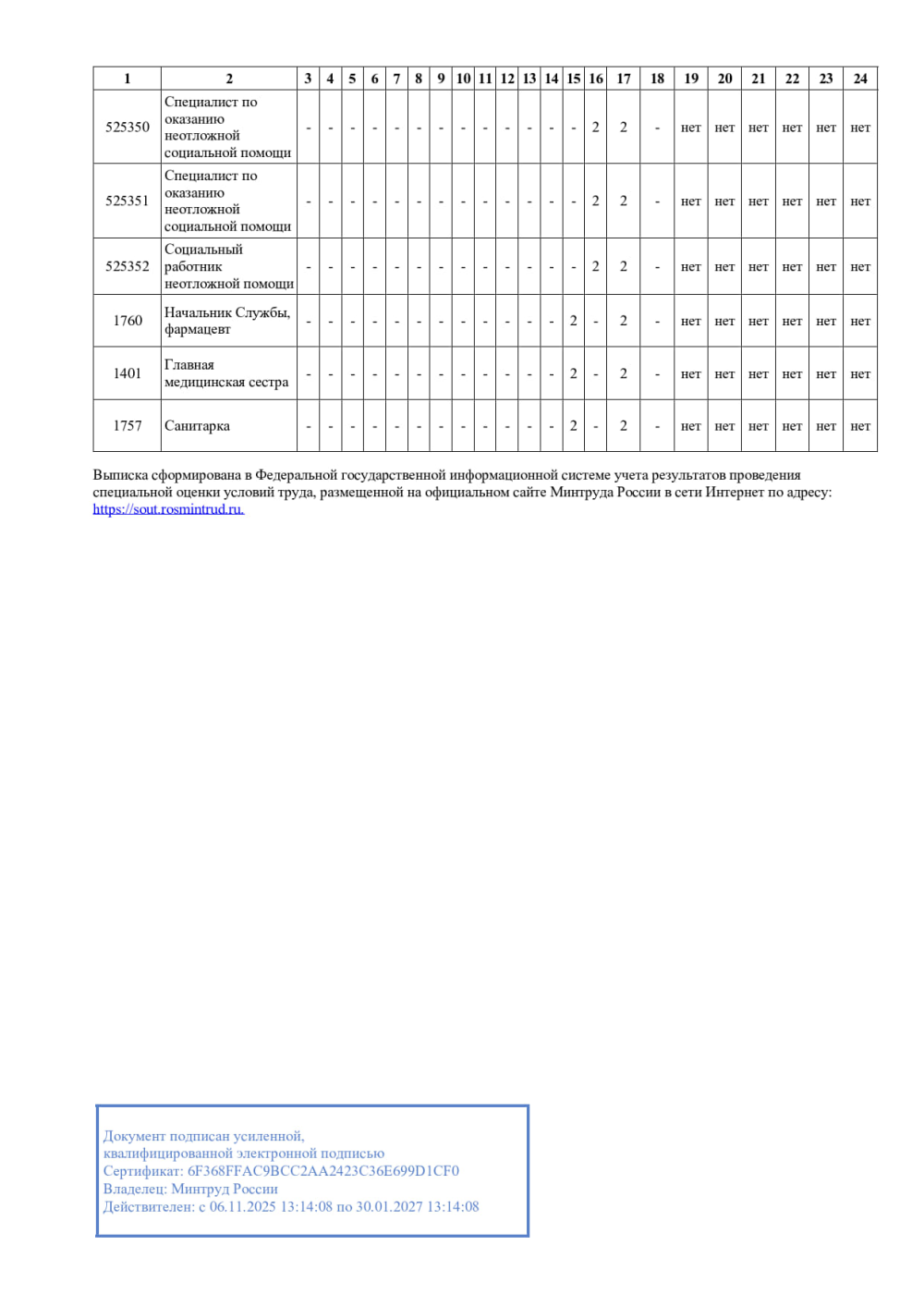 | 1 | 2 | 3 | 4 | 5 | 6 | 7 | 8 | 9 | 10 | 11 | 12 | 13 | 14 | 15 | 16 | 17 | 18 | 19 | 20 | 21 | 22 | 23 | 24 |
|---|---|---|---|---|---|---|---|---|---|---|---|---|---|---|---|---|---|---|---|---|---|---|---|
| 525350 | Специалист по оказанию неотложной социальной помощи | - | - | - | - | - | - | - | - | - | - | - | - | - | 2 | 2 | - | нет | нет | нет | нет | нет | нет |
| 525351 | Специалист по оказанию неотложной социальной помощи | - | - | - | - | - | - | - | - | - | - | - | - | - | 2 | 2 | - | нет | нет | нет | нет | нет | нет |
| 525352 | Социальный работник неотложной помощи | - | - | - | - | - | - | - | - | - | - | - | - | - | 2 | 2 | - | нет | нет | нет | нет | нет | нет |
| 1760 | Начальник Службы, фармацевт | - | - | - | - | - | - | - | - | - | - | - | - | 2 | - | 2 | - | нет | нет | нет | нет | нет | нет |
| 1401 | Главная медицинская сестра | - | - | - | - | - | - | - | - | - | - | - | - | 2 | - | 2 | - | нет | нет | нет | нет | нет | нет |
| 1757 | Санитарка | - | - | - | - | - | - | - | - | - | - | - | - | 2 | - | 2 | - | нет | нет | нет | нет | нет | нет |

Выписка сформирована в Федеральной государственной информационной системе учета результатов проведения специальной оценки условий труда, размещенной на официальном сайте Минтруда России в сети Интернет по адресу: https://sout.rosmintrud.ru.

Документ подписан усиленной, квалифицированной электронной подписью
Сертификат: 6F368FFAC9BCC2AA2423C36E699D1CF0
Владелец: Минтруд России
Действителен: с 06.11.2025 13:14:08 по 30.01.2027 13:14:08